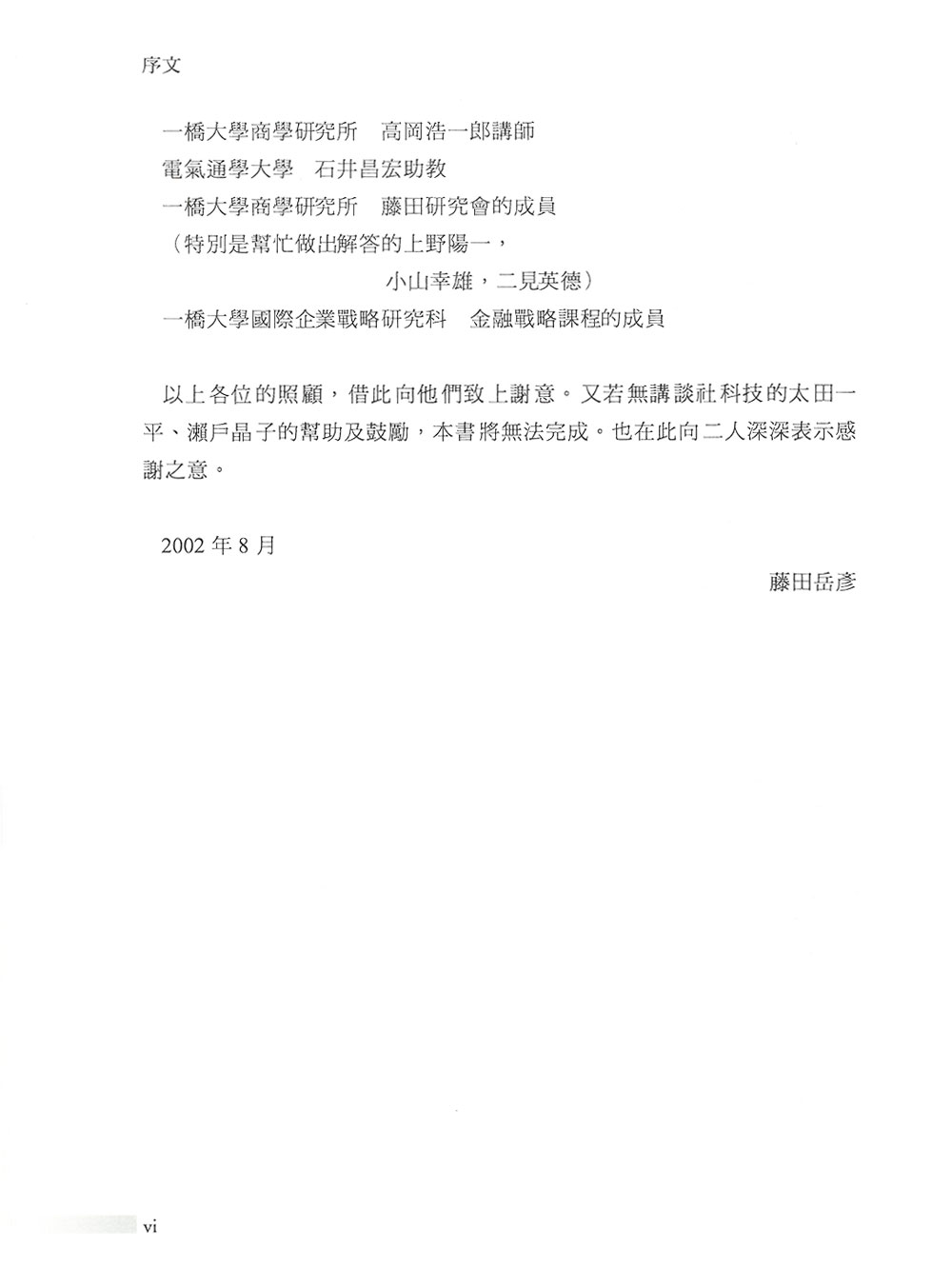 序文

一橋大學商學研究所　高岡浩一郎講師
電氣通學大學　石井昌宏助教
一橋大學商學研究所　藤田研究會的成員
（特別是幫忙做出解答的上野陽一，
小山幸雄，二見英德）
一橋大學國際企業戰略研究科　金融戰略課程的成員

以上各位的照顧，借此向他們致上謝意。又若無講談社科技的太田一平、瀨戶晶子的幫助及鼓勵，本書將無法完成。也在此向二人深深表示感謝之意。

2002 年 8 月
藤田岳彥

vi